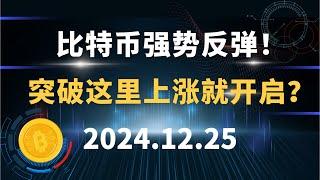 比特币强势反弹！
突破这里上涨就开启？
2024.12.25